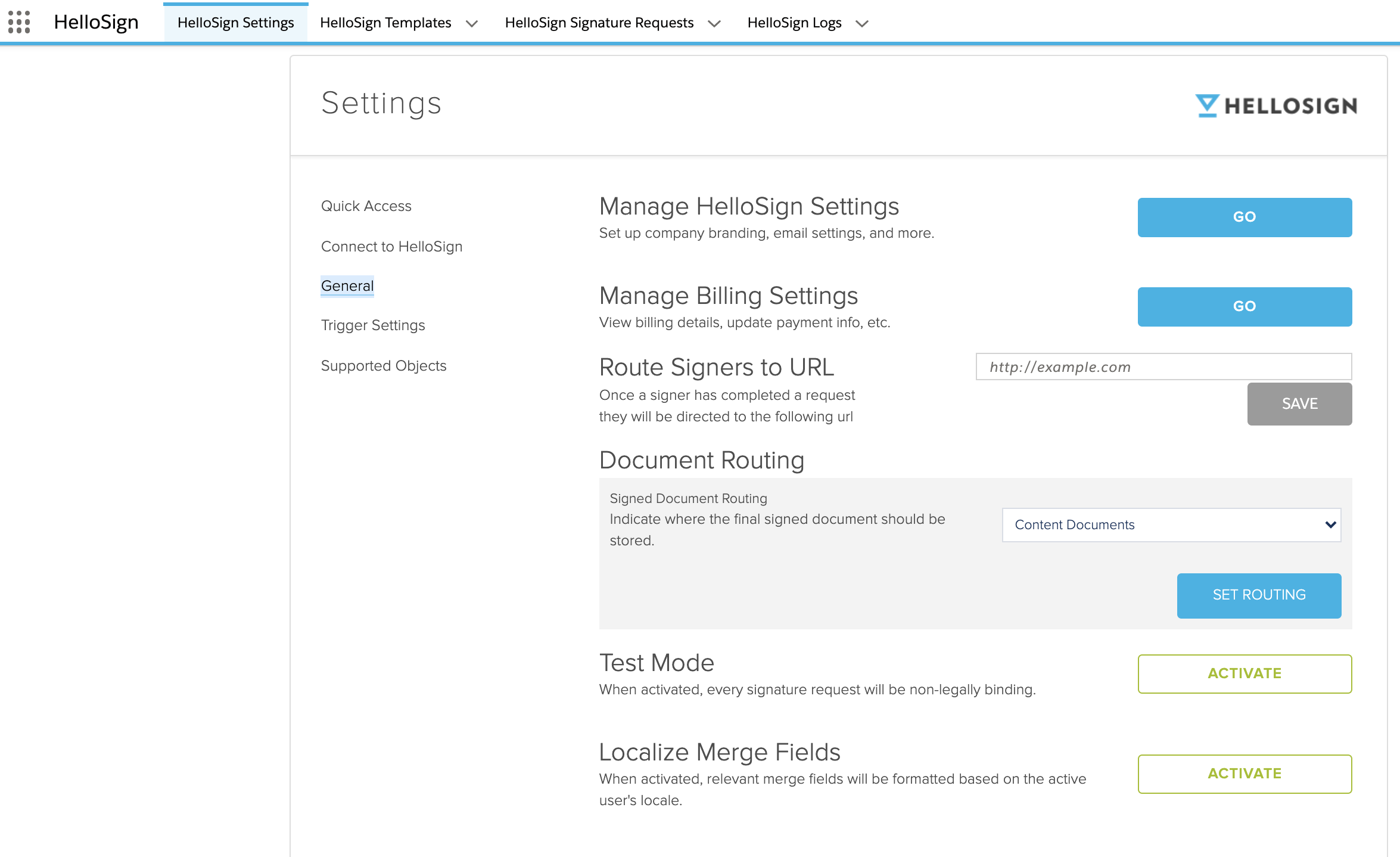 HelloSign HelloSign Settings HelloSign Templates HelloSign Signature Requests HelloSign Logs

Settings

HELLOSIGN

Quick Access

Connect to HelloSign

General

Trigger Settings

Supported Objects

Manage HelloSign Settings
Set up company branding, email settings, and more.

GO

Manage Billing Settings
View billing details, update payment info, etc.

GO

Route Signers to URL
Once a signer has completed a request they will be directed to the following url

http://example.com

SAVE

Document Routing

Signed Document Routing
Indicate where the final signed document should be stored.

Content Documents

SET ROUTING

Test Mode
When activated, every signature request will be non-legally binding.

ACTIVATE

Localize Merge Fields
When activated, relevant merge fields will be formatted based on the active user's locale.

ACTIVATE